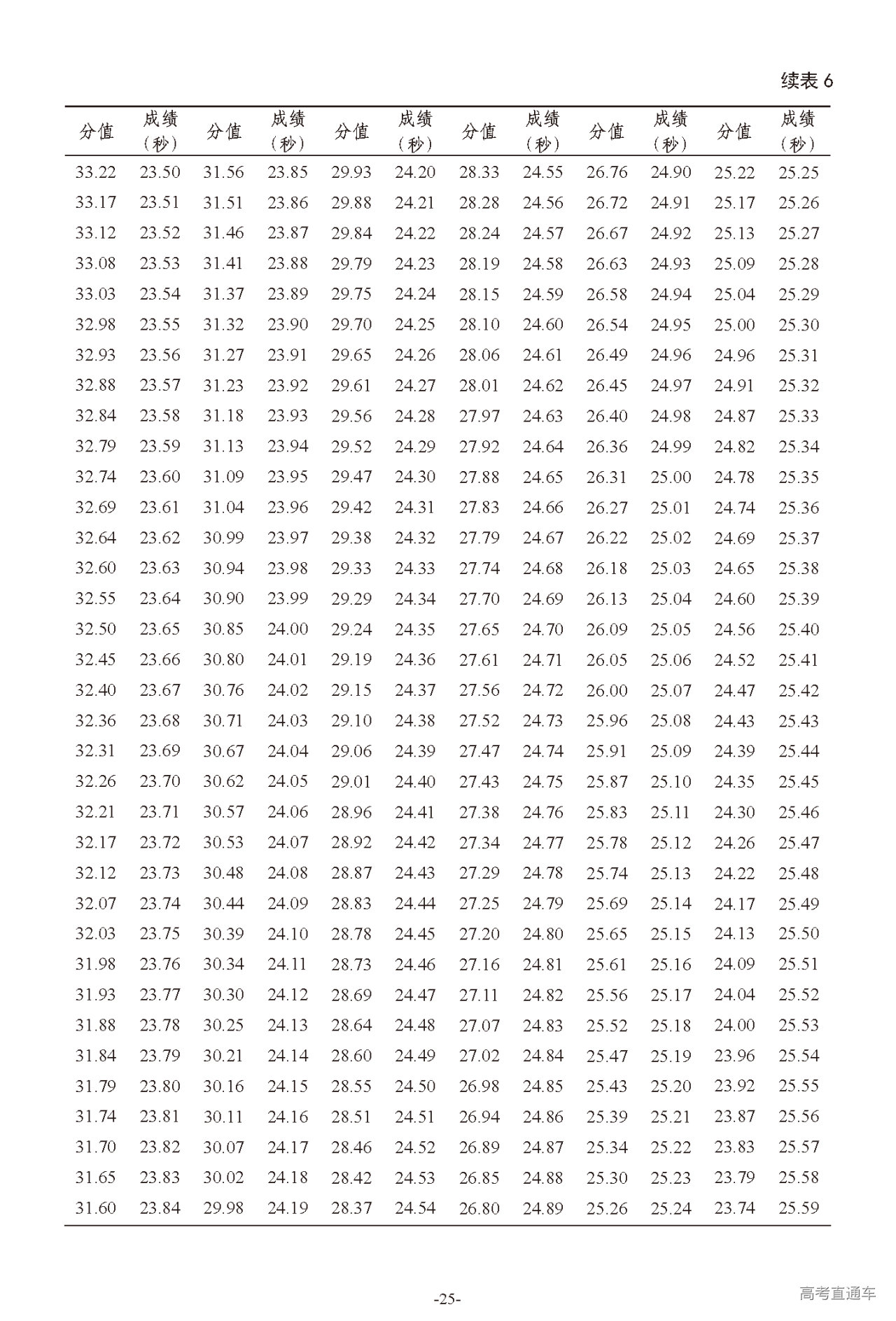 续表 6

| 分值 | 成绩（秒） | 分值 | 成绩（秒） | 分值 | 成绩（秒） | 分值 | 成绩（秒） | 分值 | 成绩（秒） | 分值 | 成绩（秒） |
|---|---|---|---|---|---|---|---|---|---|---|---|
| 33.22 | 23.50 | 31.56 | 23.85 | 29.93 | 24.20 | 28.33 | 24.55 | 26.76 | 24.90 | 25.22 | 25.25 |
| 33.17 | 23.51 | 31.51 | 23.86 | 29.88 | 24.21 | 28.28 | 24.56 | 26.72 | 24.91 | 25.17 | 25.26 |
| 33.12 | 23.52 | 31.46 | 23.87 | 29.84 | 24.22 | 28.24 | 24.57 | 26.67 | 24.92 | 25.13 | 25.27 |
| 33.08 | 23.53 | 31.41 | 23.88 | 29.79 | 24.23 | 28.19 | 24.58 | 26.63 | 24.93 | 25.09 | 25.28 |
| 33.03 | 23.54 | 31.37 | 23.89 | 29.75 | 24.24 | 28.15 | 24.59 | 26.58 | 24.94 | 25.04 | 25.29 |
| 32.98 | 23.55 | 31.32 | 23.90 | 29.70 | 24.25 | 28.10 | 24.60 | 26.54 | 24.95 | 25.00 | 25.30 |
| 32.93 | 23.56 | 31.27 | 23.91 | 29.65 | 24.26 | 28.06 | 24.61 | 26.49 | 24.96 | 24.96 | 25.31 |
| 32.88 | 23.57 | 31.23 | 23.92 | 29.61 | 24.27 | 28.01 | 24.62 | 26.45 | 24.97 | 24.91 | 25.32 |
| 32.84 | 23.58 | 31.18 | 23.93 | 29.56 | 24.28 | 27.97 | 24.63 | 26.40 | 24.98 | 24.87 | 25.33 |
| 32.79 | 23.59 | 31.13 | 23.94 | 29.52 | 24.29 | 27.92 | 24.64 | 26.36 | 24.99 | 24.82 | 25.34 |
| 32.74 | 23.60 | 31.09 | 23.95 | 29.47 | 24.30 | 27.88 | 24.65 | 26.31 | 25.00 | 24.78 | 25.35 |
| 32.69 | 23.61 | 31.04 | 23.96 | 29.42 | 24.31 | 27.83 | 24.66 | 26.27 | 25.01 | 24.74 | 25.36 |
| 32.64 | 23.62 | 30.99 | 23.97 | 29.38 | 24.32 | 27.79 | 24.67 | 26.22 | 25.02 | 24.69 | 25.37 |
| 32.60 | 23.63 | 30.94 | 23.98 | 29.33 | 24.33 | 27.74 | 24.68 | 26.18 | 25.03 | 24.65 | 25.38 |
| 32.55 | 23.64 | 30.90 | 23.99 | 29.29 | 24.34 | 27.70 | 24.69 | 26.13 | 25.04 | 24.60 | 25.39 |
| 32.50 | 23.65 | 30.85 | 24.00 | 29.24 | 24.35 | 27.65 | 24.70 | 26.09 | 25.05 | 24.56 | 25.40 |
| 32.45 | 23.66 | 30.80 | 24.01 | 29.19 | 24.36 | 27.61 | 24.71 | 26.05 | 25.06 | 24.52 | 25.41 |
| 32.40 | 23.67 | 30.76 | 24.02 | 29.15 | 24.37 | 27.56 | 24.72 | 26.00 | 25.07 | 24.47 | 25.42 |
| 32.36 | 23.68 | 30.71 | 24.03 | 29.10 | 24.38 | 27.52 | 24.73 | 25.96 | 25.08 | 24.43 | 25.43 |
| 32.31 | 23.69 | 30.67 | 24.04 | 29.06 | 24.39 | 27.47 | 24.74 | 25.91 | 25.09 | 24.39 | 25.44 |
| 32.26 | 23.70 | 30.62 | 24.05 | 29.01 | 24.40 | 27.43 | 24.75 | 25.87 | 25.10 | 24.35 | 25.45 |
| 32.21 | 23.71 | 30.57 | 24.06 | 28.96 | 24.41 | 27.38 | 24.76 | 25.83 | 25.11 | 24.30 | 25.46 |
| 32.17 | 23.72 | 30.53 | 24.07 | 28.92 | 24.42 | 27.34 | 24.77 | 25.78 | 25.12 | 24.26 | 25.47 |
| 32.12 | 23.73 | 30.48 | 24.08 | 28.87 | 24.43 | 27.29 | 24.78 | 25.74 | 25.13 | 24.22 | 25.48 |
| 32.07 | 23.74 | 30.44 | 24.09 | 28.83 | 24.44 | 27.25 | 24.79 | 25.69 | 25.14 | 24.17 | 25.49 |
| 32.03 | 23.75 | 30.39 | 24.10 | 28.78 | 24.45 | 27.20 | 24.80 | 25.65 | 25.15 | 24.13 | 25.50 |
| 31.98 | 23.76 | 30.34 | 24.11 | 28.73 | 24.46 | 27.16 | 24.81 | 25.61 | 25.16 | 24.09 | 25.51 |
| 31.93 | 23.77 | 30.30 | 24.12 | 28.69 | 24.47 | 27.11 | 24.82 | 25.56 | 25.17 | 24.04 | 25.52 |
| 31.88 | 23.78 | 30.25 | 24.13 | 28.64 | 24.48 | 27.07 | 24.83 | 25.52 | 25.18 | 24.00 | 25.53 |
| 31.84 | 23.79 | 30.21 | 24.14 | 28.60 | 24.49 | 27.02 | 24.84 | 25.47 | 25.19 | 23.96 | 25.54 |
| 31.79 | 23.80 | 30.16 | 24.15 | 28.55 | 24.50 | 26.98 | 24.85 | 25.43 | 25.20 | 23.92 | 25.55 |
| 31.74 | 23.81 | 30.11 | 24.16 | 28.51 | 24.51 | 26.94 | 24.86 | 25.39 | 25.21 | 23.87 | 25.56 |
| 31.70 | 23.82 | 30.07 | 24.17 | 28.46 | 24.52 | 26.89 | 24.87 | 25.34 | 25.22 | 23.83 | 25.57 |
| 31.65 | 23.83 | 30.02 | 24.18 | 28.42 | 24.53 | 26.85 | 24.88 | 25.30 | 25.23 | 23.79 | 25.58 |
| 31.60 | 23.84 | 29.98 | 24.19 | 28.37 | 24.54 | 26.80 | 24.89 | 25.26 | 25.24 | 23.74 | 25.59 |

-25-

高考直通车